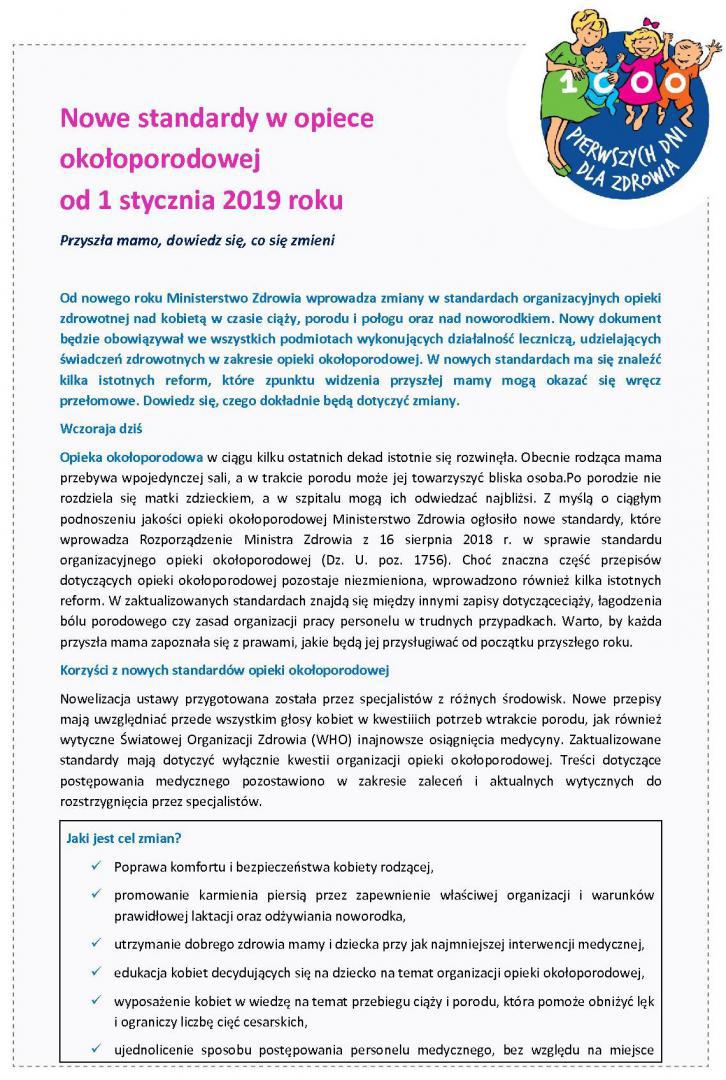 1000
PIERWSZYCH DNI DLA ZDROWIA

Nowe standardy w opiece okołoporodowej od 1 stycznia 2019 roku

Przyszła mamo, dowiedz się, co się zmieni

Od nowego roku Ministerstwo Zdrowia wprowadza zmiany w standardach organizacyjnych opieki zdrowotnej nad kobietą w czasie ciąży, porodu i połogu oraz nad noworodkiem. Nowy dokument będzie obowiązywał we wszystkich podmiotach wykonujących działalność leczniczą, udzielających świadczeń zdrowotnych w zakresie opieki okołoporodowej. W nowych standardach ma się znaleźć kilka istotnych reform, które zpunktu widzenia przyszłej mamy mogą okazać się wręcz przełomowe. Dowiedz się, czego dokładnie będą dotyczyć zmiany.

Wczoraja dziś

Opieka okołoporodowa w ciągu kilku ostatnich dekad istotnie się rozwinęła. Obecnie rodząca mama przebywa wpojedynczej sali, a w trakcie porodu może jej towarzyszyć bliska osoba.Po porodzie nie rozdziela się matki zdzieckiem, a w szpitalu mogą ich odwiedzać najbliżsi. Z myślą o ciągłym podnoszeniu jakości opieki okołoporodowej Ministerstwo Zdrowia ogłosiło nowe standardy, które wprowadza Rozporządzenie Ministra Zdrowia z 16 sierpnia 2018 r. w sprawie standardu organizacyjnego opieki okołoporodowej (Dz. U. poz. 1756). Choć znaczna część przepisów dotyczących opieki okołoporodowej pozostaje niezmieniona, wprowadzono również kilka istotnych reform. W zaktualizowanych standardach znajdą się między innymi zapisy dotycząceciąży, łagodzenia bólu porodowego czy zasad organizacji pracy personelu w trudnych przypadkach. Warto, by każda przyszła mama zapoznała się z prawami, jakie będą jej przysługiwać od początku przyszłego roku.

Korzyści z nowych standardów opieki okołoporodowej

Nowelizacja ustawy przygotowana została przez specjalistów z różnych środowisk. Nowe przepisy mają uwzględniać przede wszystkim głosy kobiet w kwestiiich potrzeb wtrakcie porodu, jak również wytyczne Światowej Organizacji Zdrowia (WHO) inajnowsze osiągnięcia medycyny. Zaktualizowane standardy mają dotyczyć wyłącznie kwestii organizacji opieki okołoporodowej. Treści dotyczące postępowania medycznego pozostawiono w zakresie zaleceń i aktualnych wytycznych do rozstrzygnięcia przez specjalistów.

Jaki jest cel zmian?
✓ Poprawa komfortu i bezpieczeństwa kobiety rodzącej,
✓ promowanie karmienia piersią przez zapewnienie właściwej organizacji i warunków prawidłowej laktacji oraz odżywiania noworodka,
✓ utrzymanie dobrego zdrowia mamy i dziecka przy jak najmniejszej interwencji medycznej,
✓ edukacja kobiet decydujących się na dziecko na temat organizacji opieki okołoporodowej,
✓ wyposażenie kobiet w wiedzę na temat przebiegu ciąży i porodu, która pomoże obniżyć lęk i ograniczy liczbę cięć cesarskich,
✓ ujednolicenie sposobu postępowania personelu medycznego, bez względu na miejsce